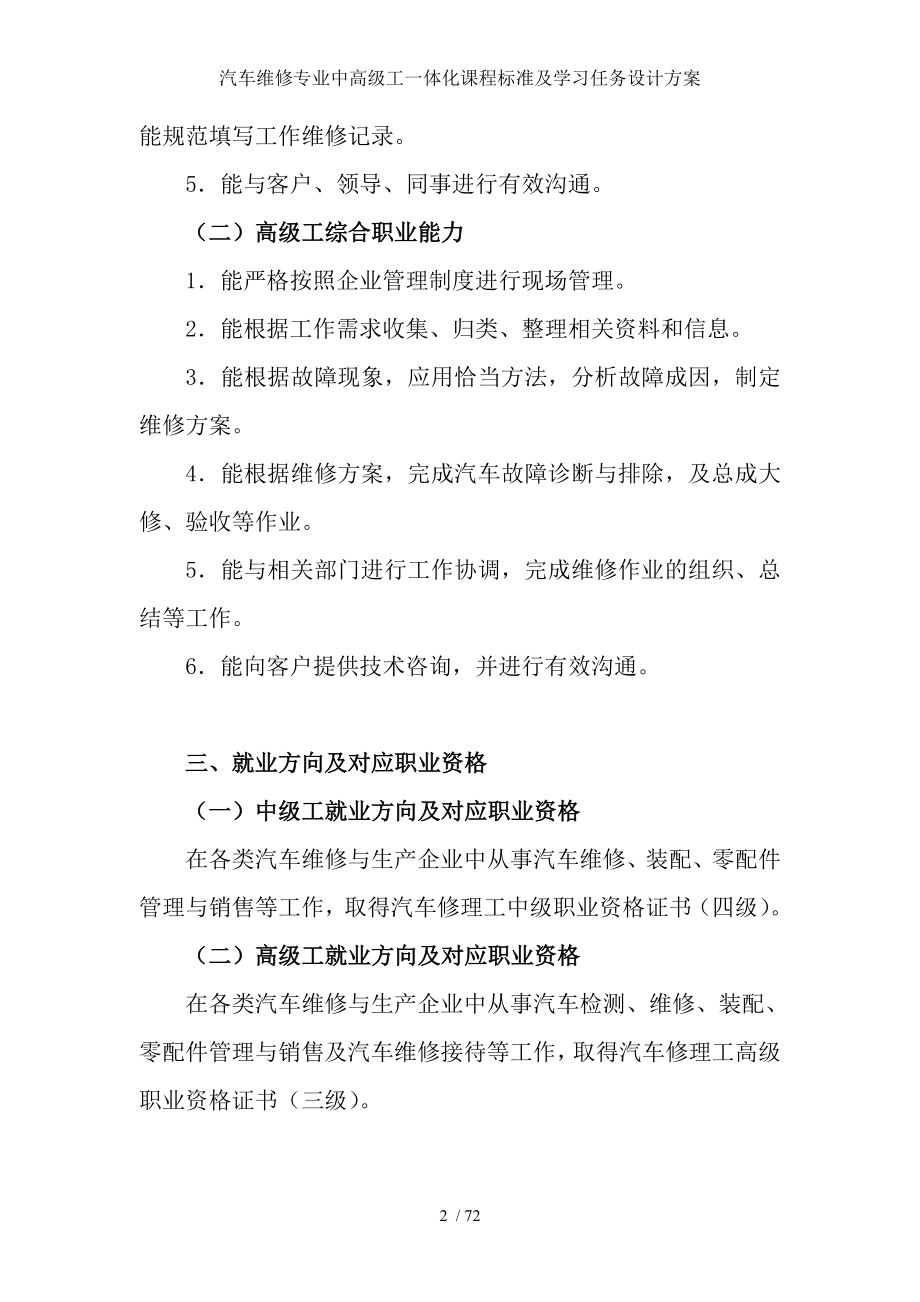 汽车维修专业中高级工一体化课程标准及学习任务设计方案

能规范填写工作维修记录。

5．能与客户、领导、同事进行有效沟通。

（二）高级工综合职业能力

1．能严格按照企业管理制度进行现场管理。

2．能根据工作需求收集、归类、整理相关资料和信息。

3．能根据故障现象，应用恰当方法，分析故障成因，制定维修方案。

4．能根据维修方案，完成汽车故障诊断与排除，及总成大修、验收等作业。

5．能与相关部门进行工作协调，完成维修作业的组织、总结等工作。

6．能向客户提供技术咨询，并进行有效沟通。

三、就业方向及对应职业资格

（一）中级工就业方向及对应职业资格

在各类汽车维修与生产企业中从事汽车维修、装配、零配件管理与销售等工作，取得汽车修理工中级职业资格证书（四级）。

（二）高级工就业方向及对应职业资格

在各类汽车维修与生产企业中从事汽车检测、维修、装配、零配件管理与销售及汽车维修接待等工作，取得汽车修理工高级职业资格证书（三级）。

2 / 72